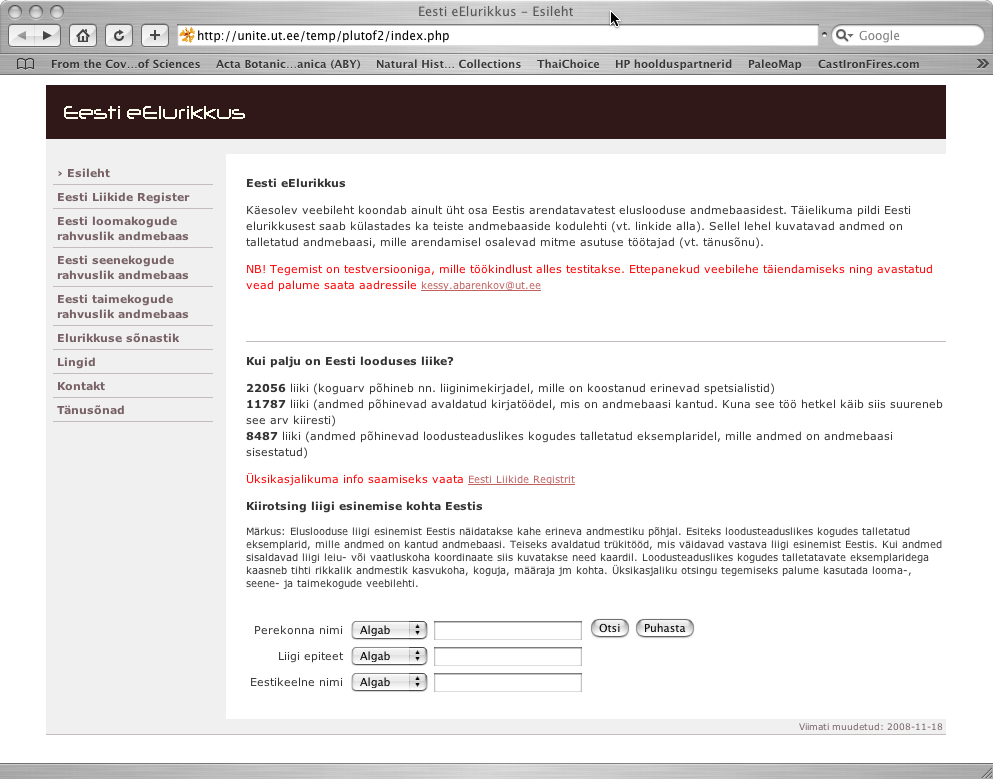 Eesti eElurikkus – Esileht

http://unite.ut.ee/temp/plutof2/index.php

Google

From the Cov...of Sciences Acta Botanic...anica (ABY) Natural Hist... Collections ThaiChoice HP hoolduspartnerid PaleoMap CastIronFires.com

Eesti eElurikkus

› Esileht
Eesti Liikide Register
Eesti loomakogude rahvuslik andmebaas
Eesti seenekogude rahvuslik andmebaas
Eesti taimekogude rahvuslik andmebaas
Elurikkuse sõnastik
Lingid
Kontakt
Tänusõnad

Eesti eElurikkus

Käesolev veebileht koondab ainult üht osa Eestis arendatavatest eluslooduse andmebaasidest. Täielikuma pildi Eesti elurikkusest saab külastades ka teiste andmebaaside kodulehti (vt. linkide alla). Sellel lehel kuvatavad andmed on talletatud andmebaasi, mille arendamisel osalevad mitme asutuse töötajad (vt. tänusõnu).

NB! Tegemist on testversiooniga, mille töökindlust alles testitakse. Ettepanekud veebilehe täiendamiseks ning avastatud vead palume saata aadressile kessy.abarenkov@ut.ee

Kui palju on Eesti looduses liike?

22056 liiki (koguarv põhineb nn. liiginimekirjadel, mille on koostanud erinevad spetsialistid)
11787 liiki (andmed põhinevad avaldatud kirjatöödel, mis on andmebaasi kantud. Kuna see töö hetkel käib siis suureneb see arv kiiresti)
8487 liiki (andmed põhinevad loodusteaduslikes kogudes talletatud eksemplaridel, mille andmed on andmebaasi sisestatud)

Üksikasjalikuma info saamiseks vaata Eesti Liikide Registrit

Kiirotsing liigi esinemise kohta Eestis

Märkus: Eluslooduse liigi esinemist Eestis näidatakse kahe erineva andmestiku põhjal. Esiteks loodusteaduslikes kogudes talletatud eksemplarid, mille andmed on kantud andmebaasi. Teiseks avaldatud trükitööd, mis väidavad vastava liigi esinemist Eestis. Kui andmed sisaldavad liigi leiu- või vaatluskoha koordinaate siis kuvatakse need kaardil. Loodusteaduslikes kogudes talletatavate eksemplaridega kaasneb tihti rikkalik andmestik kasvukoha, koguja, määraja jm kohta. Üksikasjaliku otsingu tegemiseks palume kasutada looma-, seene- ja taimekogude veebilehti.

Perekonna nimi Algab Otsi Puhasta
Liigi epiteet Algab
Eestikeelne nimi Algab

Viimati muudetud: 2008-11-18